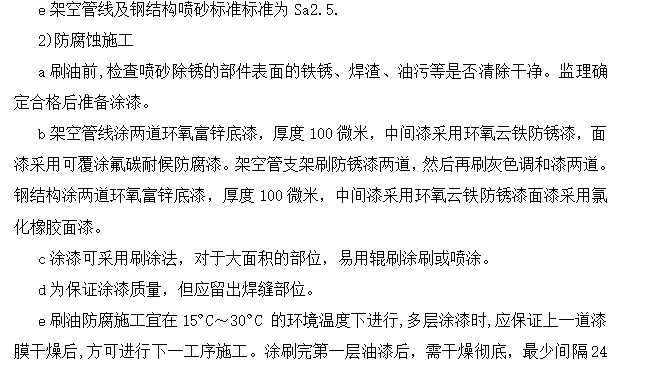 e 架空管线及钢结构喷砂标准标准为 Sa2.5.

2)防腐蚀施工

a 刷油前,检查喷砂除锈的部件表面的铁锈、焊渣、油污等是否清除干净。监理确定合格后准备涂漆。

b 架空管线涂两道环氧富锌底漆，厚度 100 微米，中间漆采用环氧云铁防锈漆，面漆采用可覆涂氟碳耐候防腐漆。架空管支架刷防锈漆两道，然后再刷灰色调和漆两道。钢结构涂两道环氧富锌底漆，厚度 100 微米，中间漆采用环氧云铁防锈漆面漆采用氯化橡胶面漆。

c 涂漆可采用刷涂法，对于大面积的部位，易用辊刷涂刷或喷涂。

d 为保证涂漆质量，但应留出焊缝部位。

e 刷油防腐施工宜在 15°C～30°C 的环境温度下进行,多层涂漆时,应保证上一道漆膜干燥后,方可进行下一工序施工。涂刷完第一层油漆后，需干燥彻底，最少间隔 24